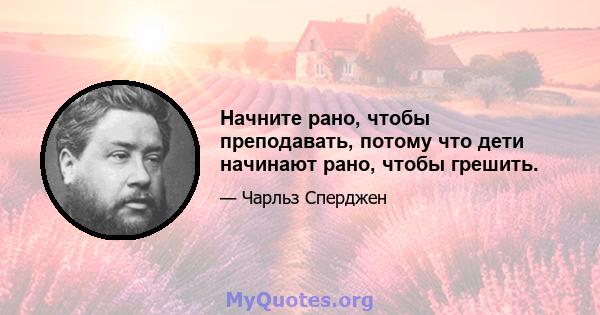 Начните рано, чтобы преподавать, потому что дети начинают рано, чтобы грешить.

— Чарльз Сперджен

MyQuotes.org